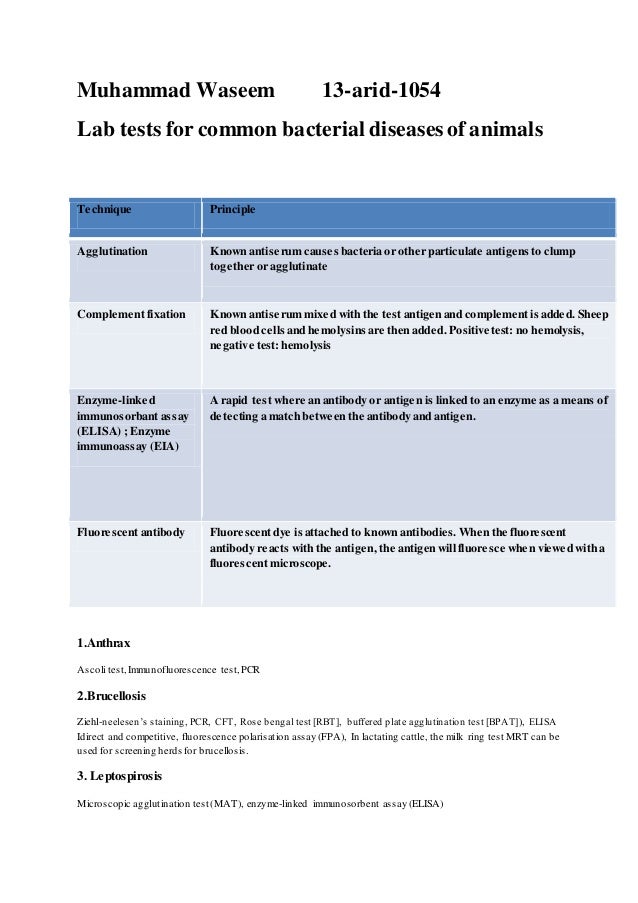 Muhammad Waseem 13-arid-1054

Lab tests for common bacterial diseases of animals

| Technique | Principle |
|---|---|
| Agglutination | Known antiserum causes bacteria or other particulate antigens to clump together or agglutinate |
| Complement fixation | Known antiserum mixed with the test antigen and complement is added. Sheep red blood cells and hemolysins are then added. Positive test: no hemolysis, negative test: hemolysis |
| Enzyme-linked immunosorbant assay (ELISA) ; Enzyme immunoassay (EIA) | A rapid test where an antibody or antigen is linked to an enzyme as a means of detecting a match between the antibody and antigen. |
| Fluorescent antibody | Fluorescent dye is attached to known antibodies. When the fluorescent antibody reacts with the antigen, the antigen will fluoresce when viewed with a fluorescent microscope. |

1.Anthrax

Ascoli test, Immunofluorescence test, PCR

2.Brucellosis

Ziehl-neelesen's staining, PCR, CFT, Rose bengal test [RBT], buffered plate agglutination test [BPAT]), ELISA Idirect and competitive, fluorescence polarisation assay (FPA), In lactating cattle, the milk ring test MRT can be used for screening herds for brucellosis.

3. Leptospirosis

Microscopic agglutination test (MAT), enzyme-linked immunosorbent assay (ELISA)